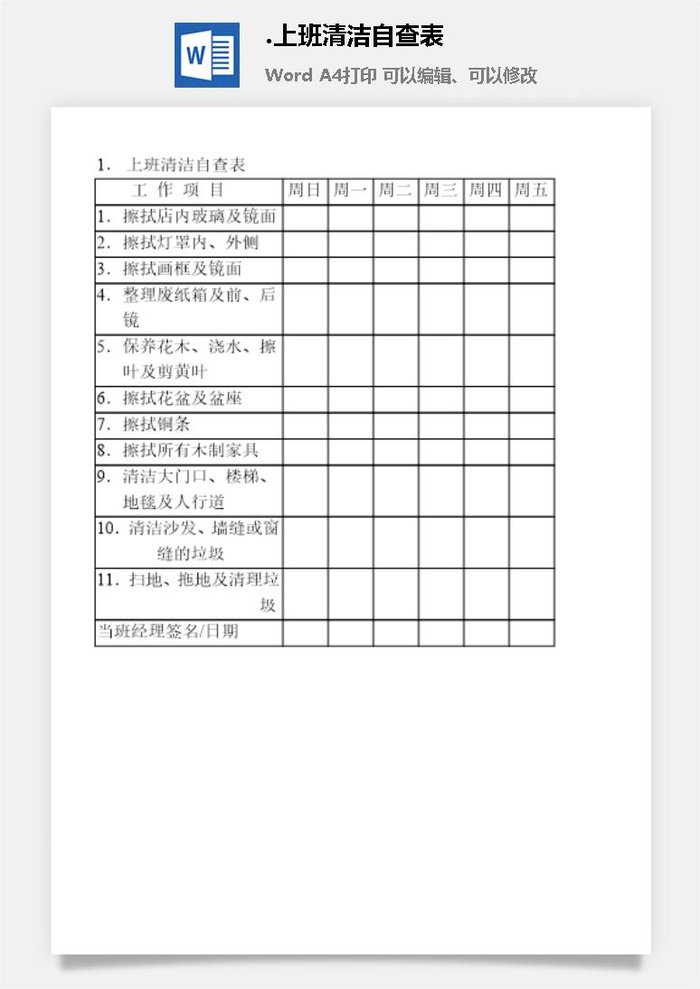 W

.上班清洁自查表

Word A4打印 可以编辑、可以修改

1. 上班清洁自查表

| 工 作 项 目 | 周日 | 周一 | 周二 | 周三 | 周四 | 周五 |
|---|---|---|---|---|---|---|
| 1. 擦拭店内玻璃及镜面 | | | | | | |
| 2. 擦拭灯罩内、外侧 | | | | | | |
| 3. 擦拭画框及镜面 | | | | | | |
| 4. 整理废纸箱及前、后镜 | | | | | | |
| 5. 保养花木、浇水、擦叶及剪黄叶 | | | | | | |
| 6. 擦拭花盆及盆座 | | | | | | |
| 7. 擦拭铜条 | | | | | | |
| 8. 擦拭所有木制家具 | | | | | | |
| 9. 清洁大门口、楼梯、地毯及人行道 | | | | | | |
| 10. 清洁沙发、墙缝或窗缝的垃圾 | | | | | | |
| 11. 扫地、拖地及清理垃圾 | | | | | | |
| 当班经理签名/日期 | | | | | | |